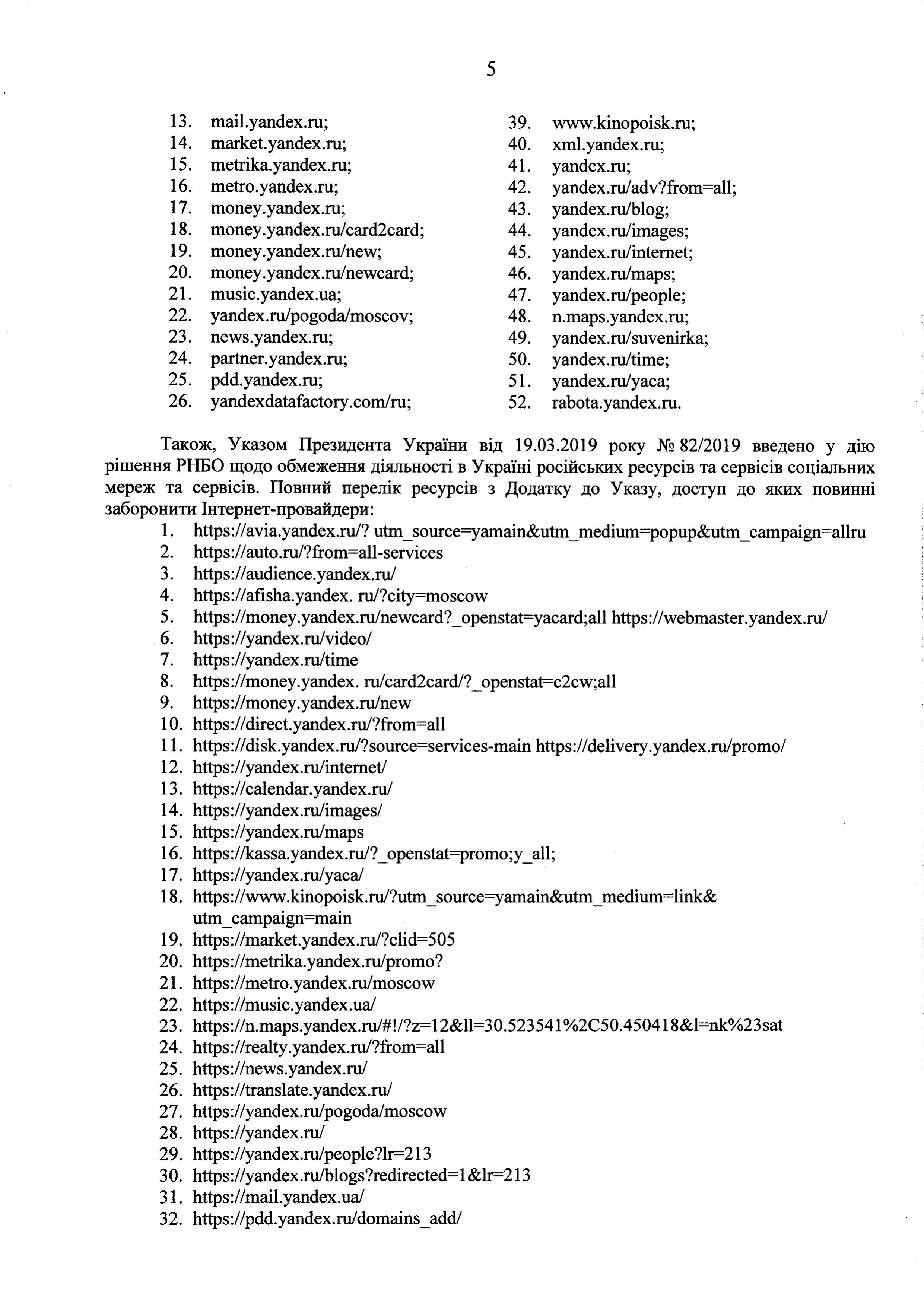 5

13. mail.yandex.ru;
14. market.yandex.ru;
15. metrika.yandex.ru;
16. metro.yandex.ru;
17. money.yandex.ru;
18. money.yandex.ru/card2card;
19. money.yandex.ru/new;
20. money.yandex.ru/newcard;
21. music.yandex.ua;
22. yandex.ru/pogoda/moscov;
23. news.yandex.ru;
24. partner.yandex.ru;
25. pdd.yandex.ru;
26. yandexdatafactory.com/ru;

39. www.kinopoisk.ru;
40. xml.yandex.ru;
41. yandex.ru;
42. yandex.ru/adv?from=all;
43. yandex.ru/blog;
44. yandex.ru/images;
45. yandex.ru/internet;
46. yandex.ru/maps;
47. yandex.ru/people;
48. n.maps.yandex.ru;
49. yandex.ru/suvenirka;
50. yandex.ru/time;
51. yandex.ru/yaca;
52. rabota.yandex.ru.

Також, Указом Президента України від 19.03.2019 року № 82/2019 введено у дію рішення РНБО щодо обмеження діяльності в Україні російських ресурсів та сервісів соціальних мереж та сервісів. Повний перелік ресурсів з Додатку до Указу, доступ до яких повинні заборонити Інтернет-провайдери:
1. https://avia.yandex.ru/? utm_source=yamain&utm_medium=popup&utm_campaign=allru
2. https://auto.ru/?from=all-services
3. https://audience.yandex.ru/
4. https://afisha.yandex. ru/?city=moscow
5. https://money.yandex.ru/newcard?_openstat=yacard;all https://webmaster.yandex.ru/
6. https://yandex.ru/video/
7. https://yandex.ru/time
8. https://money.yandex. ru/card2card/?_openstat=c2cw;all
9. https://money.yandex.ru/new
10. https://direct.yandex.ru/?from=all
11. https://disk.yandex.ru/?source=services-main https://delivery.yandex.ru/promo/
12. https://yandex.ru/internet/
13. https://calendar.yandex.ru/
14. https://yandex.ru/images/
15. https://yandex.ru/maps
16. https://kassa.yandex.ru/?_openstat=promo;y_all;
17. https://yandex.ru/yaca/
18. https://www.kinopoisk.ru/?utm_source=yamain&utm_medium=link& utm_campaign=main
19. https://market.yandex.ru/?clid=505
20. https://metrika.yandex.ru/promo?
21. https://metro.yandex.ru/moscow
22. https://music.yandex.ua/
23. https://n.maps.yandex.ru/#!/?z=12&ll=30.523541%2C50.450418&l=nk%23sat
24. https://realty.yandex.ru/?from=all
25. https://news.yandex.ru/
26. https://translate.yandex.ru/
27. https://yandex.ru/pogoda/moscow
28. https://yandex.ru/
29. https://yandex.ru/people?lr=213
30. https://yandex.ru/blogs?redirected=1&lr=213
31. https://mail.yandex.ua/
32. https://pdd.yandex.ru/domains_add/